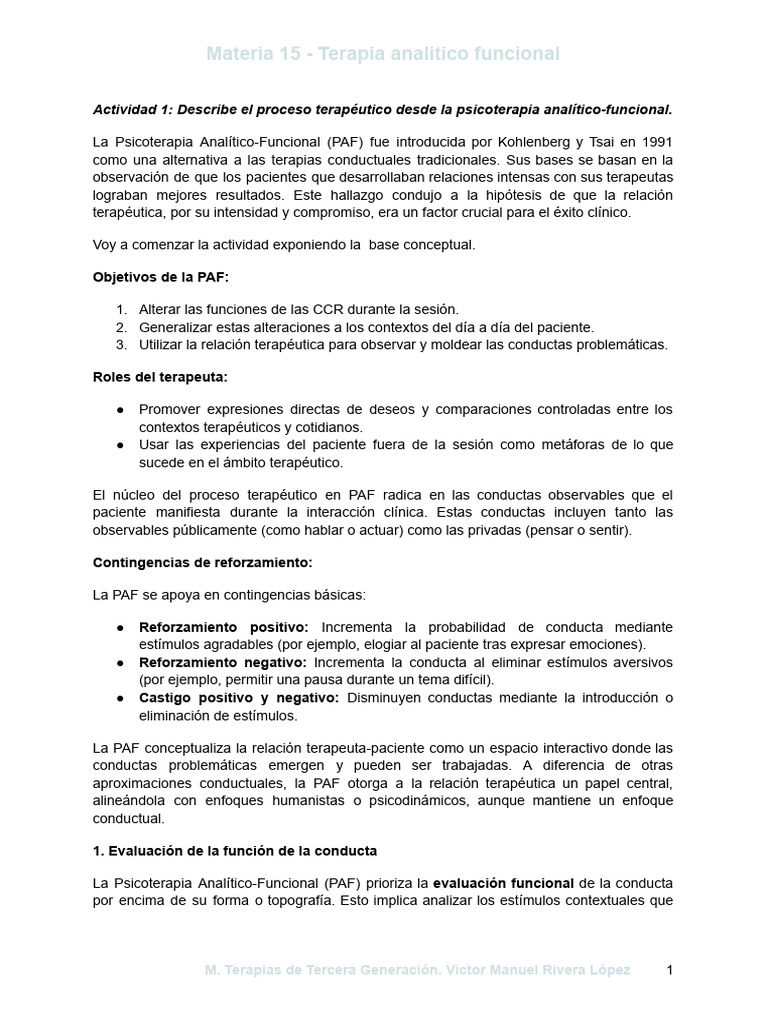 Materia 15 - Terapia analitico funcional

Actividad 1: Describe el proceso terapéutico desde la psicoterapia analítico-funcional.

La Psicoterapia Analítico-Funcional (PAF) fue introducida por Kohlenberg y Tsai en 1991 como una alternativa a las terapias conductuales tradicionales. Sus bases se basan en la observación de que los pacientes que desarrollaban relaciones intensas con sus terapeutas lograban mejores resultados. Este hallazgo condujo a la hipótesis de que la relación terapéutica, por su intensidad y compromiso, era un factor crucial para el éxito clínico.

Voy a comenzar la actividad exponiendo la base conceptual.

Objetivos de la PAF:

1. Alterar las funciones de las CCR durante la sesión.
2. Generalizar estas alteraciones a los contextos del día a día del paciente.
3. Utilizar la relación terapéutica para observar y moldear las conductas problemáticas.

Roles del terapeuta:

● Promover expresiones directas de deseos y comparaciones controladas entre los contextos terapéuticos y cotidianos.
● Usar las experiencias del paciente fuera de la sesión como metáforas de lo que sucede en el ámbito terapéutico.

El núcleo del proceso terapéutico en PAF radica en las conductas observables que el paciente manifiesta durante la interacción clínica. Estas conductas incluyen tanto las observables públicamente (como hablar o actuar) como las privadas (pensar o sentir).

Contingencias de reforzamiento:

La PAF se apoya en contingencias básicas:

● Reforzamiento positivo: Incrementa la probabilidad de conducta mediante estímulos agradables (por ejemplo, elogiar al paciente tras expresar emociones).
● Reforzamiento negativo: Incrementa la conducta al eliminar estímulos aversivos (por ejemplo, permitir una pausa durante un tema difícil).
● Castigo positivo y negativo: Disminuyen conductas mediante la introducción o eliminación de estímulos.

La PAF conceptualiza la relación terapeuta-paciente como un espacio interactivo donde las conductas problemáticas emergen y pueden ser trabajadas. A diferencia de otras aproximaciones conductuales, la PAF otorga a la relación terapéutica un papel central, alineándola con enfoques humanistas o psicodinámicos, aunque mantiene un enfoque conductual.

1. Evaluación de la función de la conducta

La Psicoterapia Analítico-Funcional (PAF) prioriza la evaluación funcional de la conducta por encima de su forma o topografía. Esto implica analizar los estímulos contextuales que

M. Terapias de Tercera Generación. Victor Manuel Rivera López 1